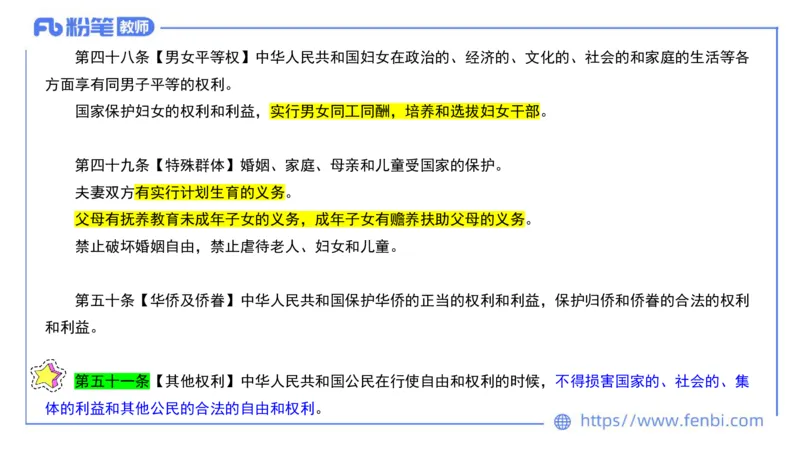 Fb 粉笔 教师

第四十八条【男女平等权】中华人民共和国妇女在政治的、经济的、文化的、社会的和家庭的生活等各方面享有同男子平等的权利。

国家保护妇女的权利和利益，实行男女同工同酬，培养和选拔妇女干部。

第四十九条【特殊群体】婚姻、家庭、母亲和儿童受国家的保护。

夫妻双方有实行计划生育的义务。

父母有抚养教育未成年子女的义务，成年子女有赡养扶助父母的义务。

禁止破坏婚姻自由，禁止虐待老人、妇女和儿童。

第五十条【华侨及侨眷】中华人民共和国保护华侨的正当的权利和利益，保护归侨和侨眷的合法的权利和利益。

第五十一条【其他权利】中华人民共和国公民在行使自由和权利的时候，不得损害国家的、社会的、集体的利益和其他公民的合法的自由和权利。

https://www.fenbi.com